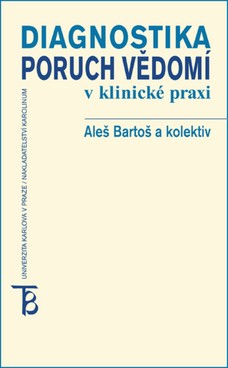 DIAGNOSTIKA PORUCH VĚDOMÍ
v klinické praxi

Aleš Bartoš a kolektiv

UNIVERZITA KARLOVA V PRAZE / NAKLADATELSTVÍ KAROLINUM